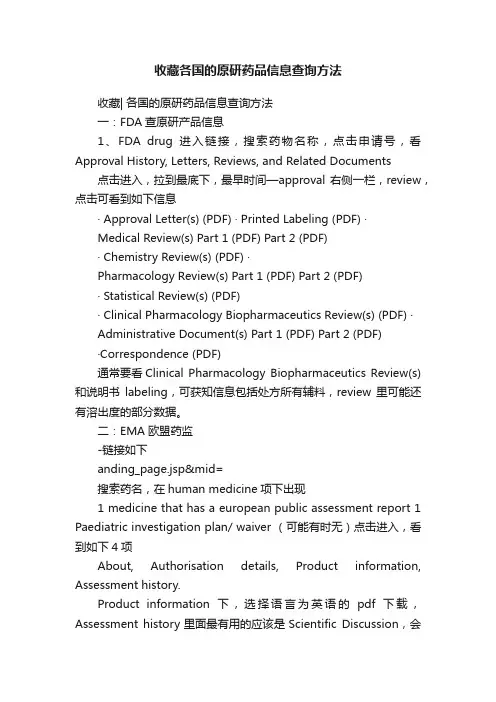 收藏各国的原研药品信息查询方法

收藏| 各国的原研药品信息查询方法

一：FDA 查原研产品信息

1、FDA drug 进入链接，搜索药物名称，点击申请号，看 Approval History, Letters, Reviews, and Related Documents

点击进入，拉到最底下，最早时间—approval 右侧一栏，review，点击可看到如下信息

· Approval Letter(s) (PDF) · Printed Labeling (PDF) ·

Medical Review(s) Part 1 (PDF) Part 2 (PDF)

· Chemistry Review(s) (PDF) ·

Pharmacology Review(s) Part 1 (PDF) Part 2 (PDF)

· Statistical Review(s) (PDF)

· Clinical Pharmacology Biopharmaceutics Review(s) (PDF) ·

Administrative Document(s) Part 1 (PDF) Part 2 (PDF)

·Correspondence (PDF)

通常要看 Clinical Pharmacology Biopharmaceutics Review(s) 和说明书 labeling，可获知信息包括处方所有辅料，review 里可能还有溶出度的部分数据。

二：EMA 欧盟药监

-链接如下

anding_page.jsp&mid=

搜索药名，在 human medicine 项下出现

1 medicine that has a european public assessment report 1 Paediatric investigation plan/ waiver （可能有时无）点击进入，看到如下 4 项

About, Authorisation details, Product information, Assessment history.

Product information 下，选择语言为英语的 pdf 下载，Assessment history 里面最有用的应该是 Scientific Discussion，会